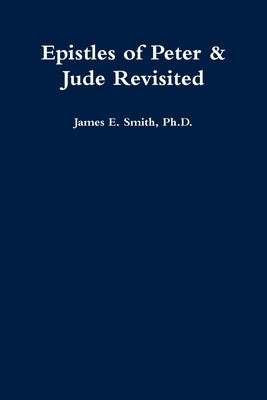 Epistles of Peter & Jude Revisited

James E. Smith, Ph.D.